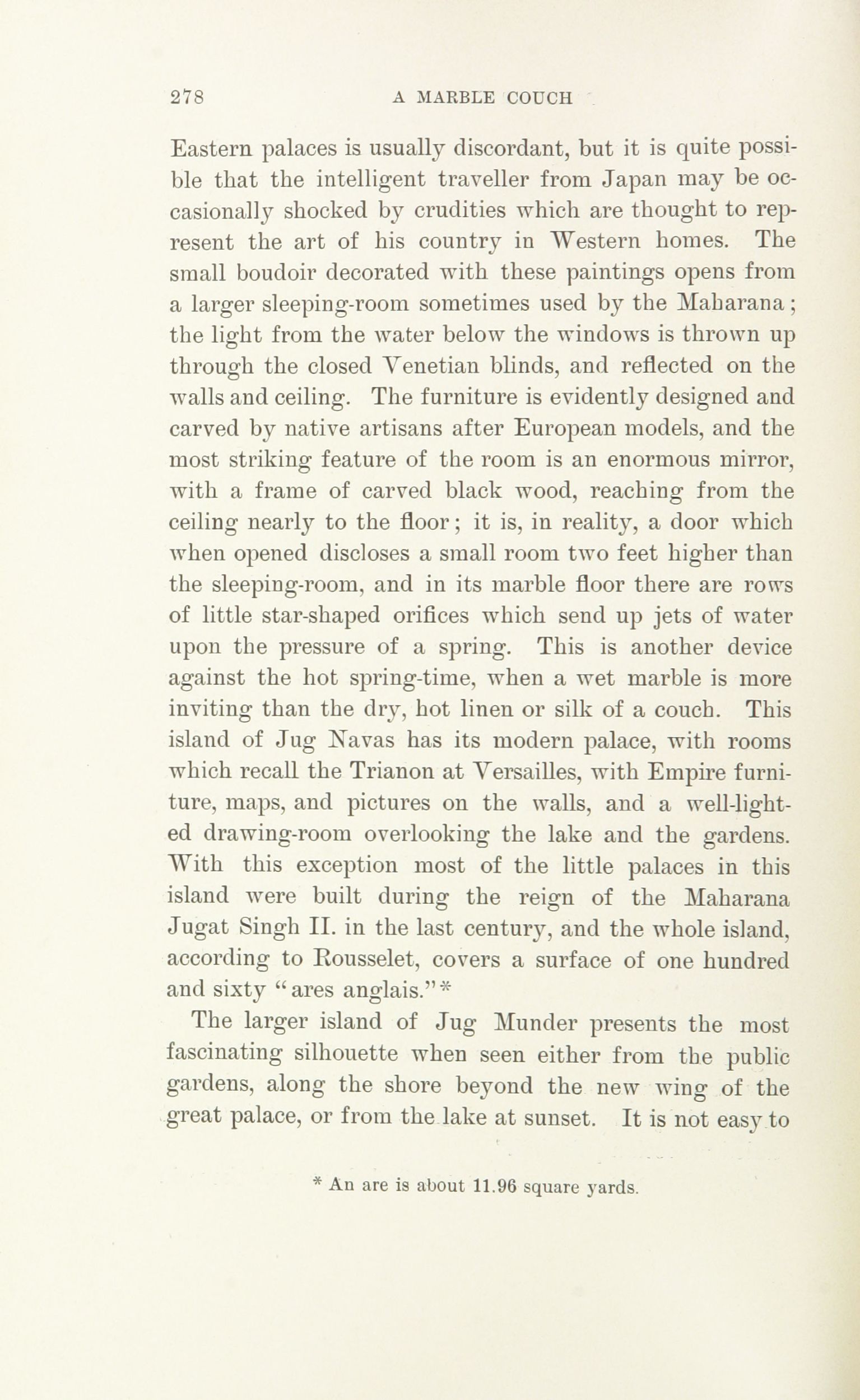 278 A MARBLE COUCH

Eastern palaces is usually discordant, but it is quite possible that the intelligent traveller from Japan may be occasionally shocked by crudities which are thought to represent the art of his country in Western homes. The small boudoir decorated with these paintings opens from a larger sleeping-room sometimes used by the Maharana; the light from the water below the windows is thrown up through the closed Venetian blinds, and reflected on the walls and ceiling. The furniture is evidently designed and carved by native artisans after European models, and the most striking feature of the room is an enormous mirror, with a frame of carved black wood, reaching from the ceiling nearly to the floor; it is, in reality, a door which when opened discloses a small room two feet higher than the sleeping-room, and in its marble floor there are rows of little star-shaped orifices which send up jets of water upon the pressure of a spring. This is another device against the hot spring-time, when a wet marble is more inviting than the dry, hot linen or silk of a couch. This island of Jug Navas has its modern palace, with rooms which recall the Trianon at Versailles, with Empire furniture, maps, and pictures on the walls, and a well-lighted drawing-room overlooking the lake and the gardens. With this exception most of the little palaces in this island were built during the reign of the Maharana Jugat Singh II. in the last century, and the whole island, according to Rousselet, covers a surface of one hundred and sixty "ares anglais."*

The larger island of Jug Munder presents the most fascinating silhouette when seen either from the public gardens, along the shore beyond the new wing of the great palace, or from the lake at sunset. It is not easy to

* An are is about 11.96 square yards.